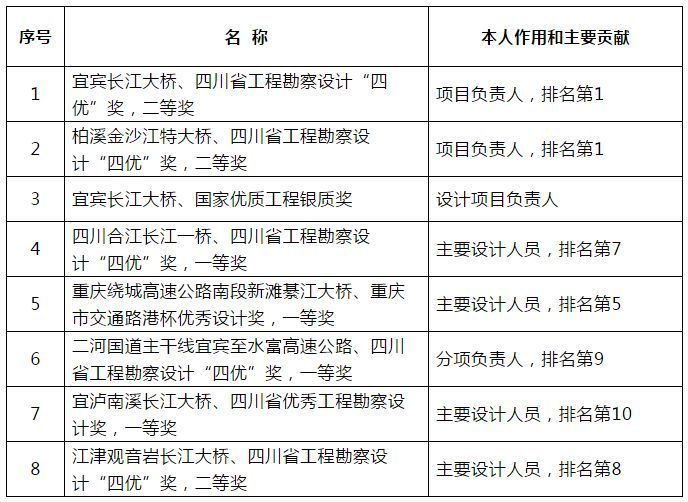 | 序号 | 名 称 | 本人作用和主要贡献 |
|---|---|---|
| 1 | 宜宾长江大桥、四川省工程勘察设计“四优”奖，二等奖 | 项目负责人，排名第1 |
| 2 | 柏溪金沙江特大桥、四川省工程勘察设计“四优”奖，二等奖 | 项目负责人，排名第1 |
| 3 | 宜宾长江大桥、国家优质工程银质奖 | 设计项目负责人 |
| 4 | 四川合江长江一桥、四川省工程勘察设计“四优”奖，一等奖 | 主要设计人员，排名第7 |
| 5 | 重庆绕城高速公路南段新滩綦江大桥、重庆市交通路港杯优秀设计奖，一等奖 | 主要设计人员，排名第5 |
| 6 | 二河国道主干线宜宾至水富高速公路、四川省工程勘察设计“四优”奖，一等奖 | 分项负责人，排名第9 |
| 7 | 宜泸南溪长江大桥、四川省优秀工程勘察设计奖，一等奖 | 主要设计人员，排名第10 |
| 8 | 江津观音岩长江大桥、四川省工程勘察设计“四优”奖，二等奖 | 主要设计人员，排名第8 |